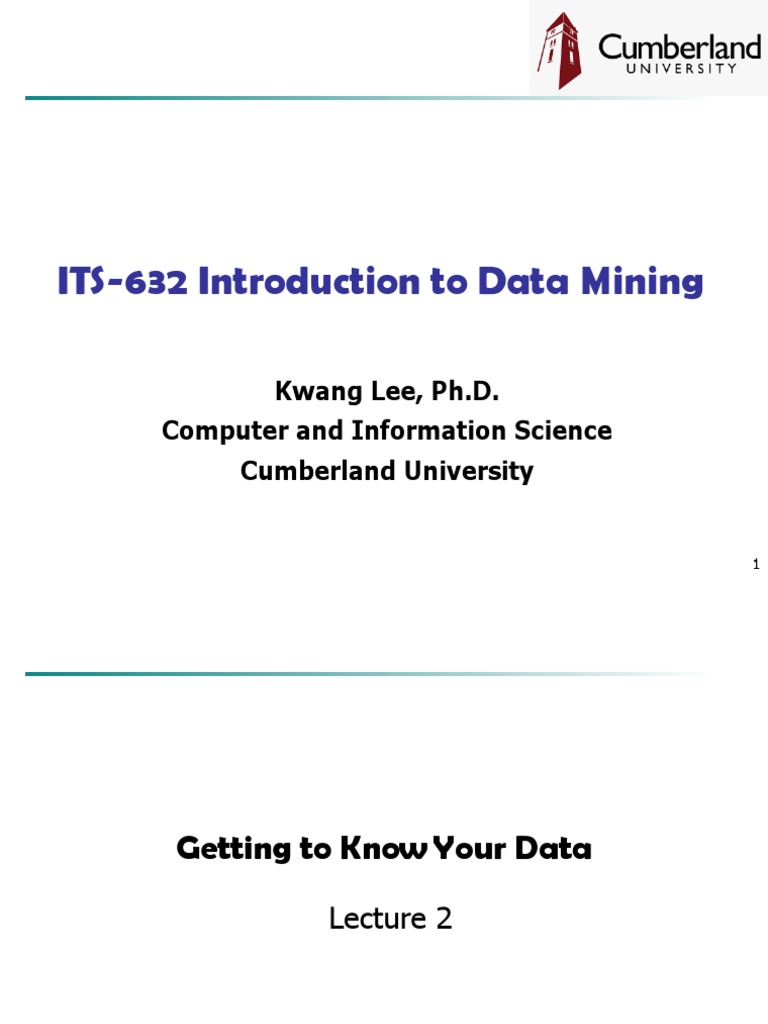 Cumberland
UNIVERSITY

ITS-632 Introduction to Data Mining

Kwang Lee, Ph.D.
Computer and Information Science
Cumberland University

1

Getting to Know Your Data

Lecture 2